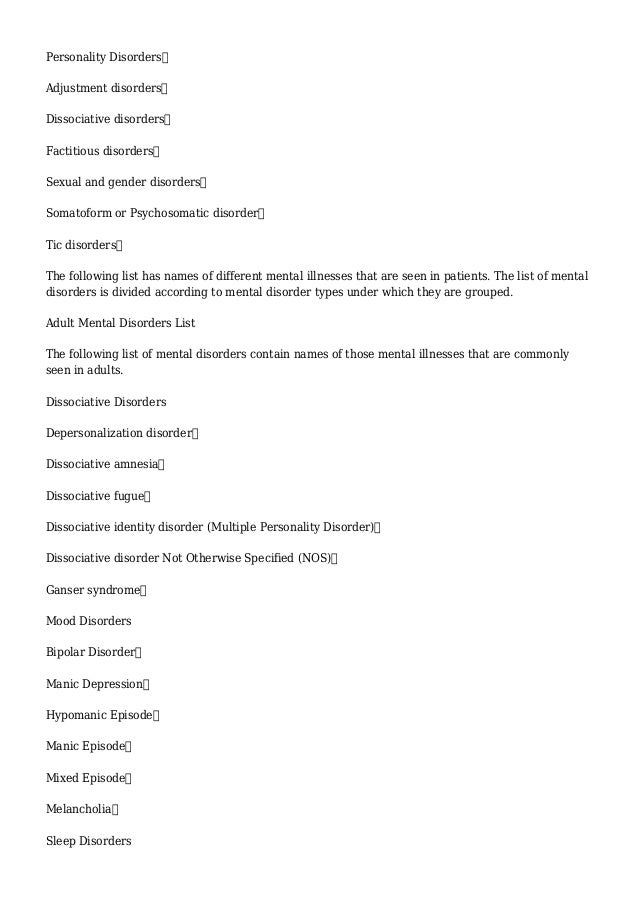 Personality Disorders

Adjustment disorders

Dissociative disorders

Factitious disorders

Sexual and gender disorders

Somatoform or Psychosomatic disorder

Tic disorders

The following list has names of different mental illnesses that are seen in patients. The list of mental disorders is divided according to mental disorder types under which they are grouped.

Adult Mental Disorders List

The following list of mental disorders contain names of those mental illnesses that are commonly seen in adults.

Dissociative Disorders

Depersonalization disorder

Dissociative amnesia

Dissociative fugue

Dissociative identity disorder (Multiple Personality Disorder)

Dissociative disorder Not Otherwise Specified (NOS)

Ganser syndrome

Mood Disorders

Bipolar Disorder

Manic Depression

Hypomanic Episode

Manic Episode

Mixed Episode

Melancholia

Sleep Disorders